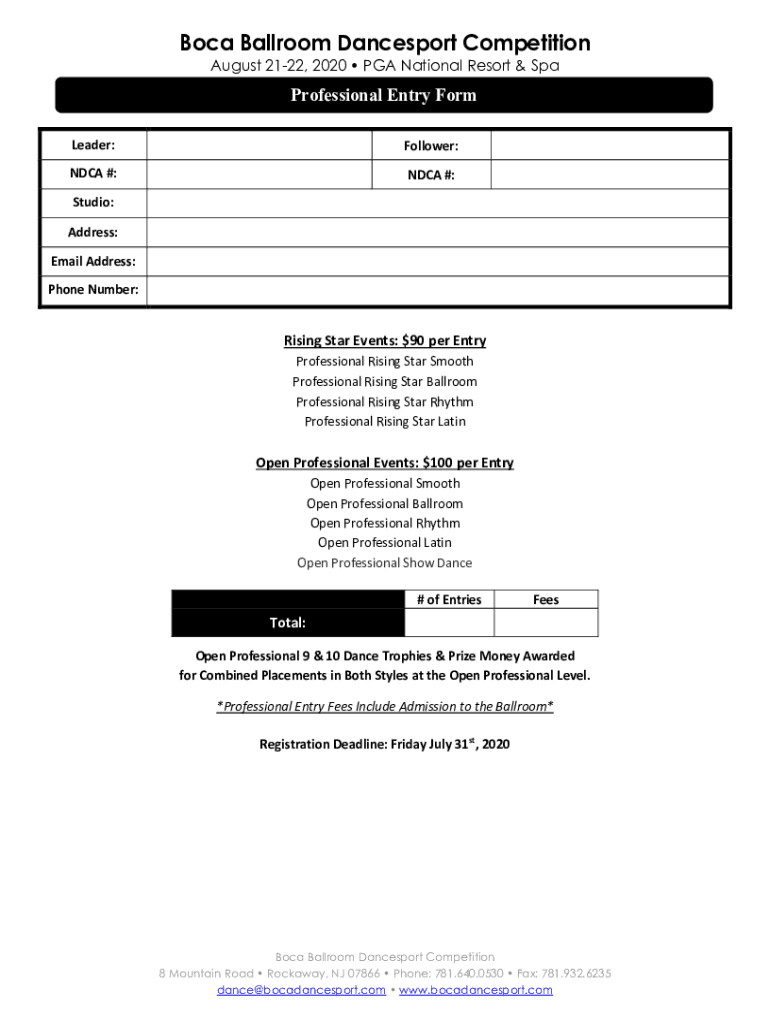 Boca Ballroom Dancesport Competition

August 21-22, 2020 • PGA National Resort & Spa

Professional Entry Form

| Leader: | | Follower: | |
|---|---|---|---|
| NDCA #: | | NDCA #: | |
| Studio: | | | |
| Address: | | | |
| Email Address: | | | |
| Phone Number: | | | |

Rising Star Events: $90 per Entry
Professional Rising Star Smooth
Professional Rising Star Ballroom
Professional Rising Star Rhythm
Professional Rising Star Latin

Open Professional Events: $100 per Entry
Open Professional Smooth
Open Professional Ballroom
Open Professional Rhythm
Open Professional Latin
Open Professional Show Dance

| | # of Entries | Fees |
|---|---|---|
| Total: | | |

Open Professional 9 & 10 Dance Trophies & Prize Money Awarded for Combined Placements in Both Styles at the Open Professional Level.

*Professional Entry Fees Include Admission to the Ballroom*

Registration Deadline: Friday July 31$^{st}$, 2020

Boca Ballroom Dancesport Competition
8 Mountain Road • Rockaway, NJ 07866 • Phone: 781.640.0530 • Fax: 781.932.6235
dance@bocadancesport.com • www.bocadancesport.com